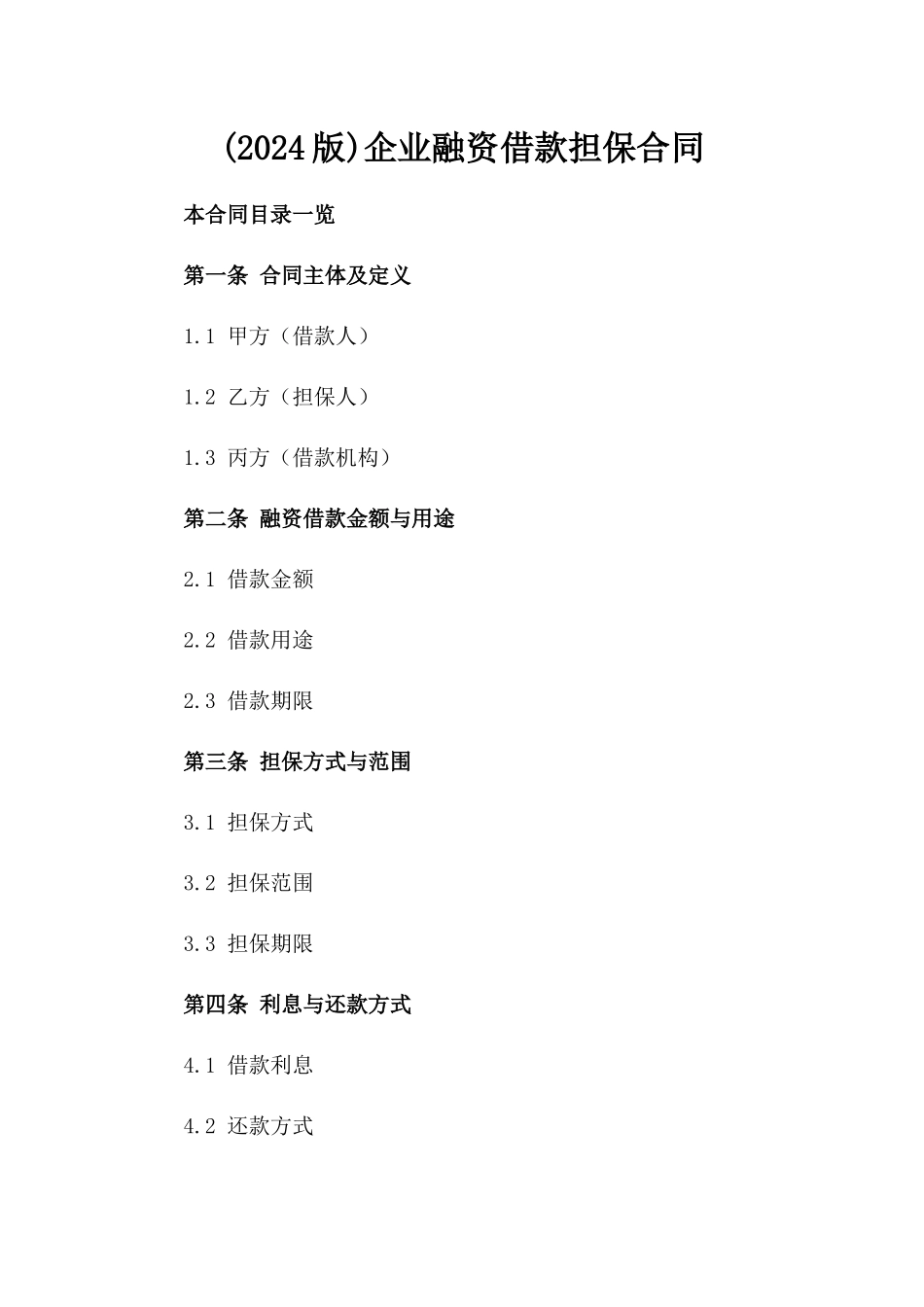 (2024版)企业融资借款担保合同

本合同目录一览

第一条 合同主体及定义

1.1 甲方（借款人）

1.2 乙方（担保人）

1.3 丙方（借款机构）

第二条 融资借款金额与用途

2.1 借款金额

2.2 借款用途

2.3 借款期限

第三条 担保方式与范围

3.1 担保方式

3.2 担保范围

3.3 担保期限

第四条 利息与还款方式

4.1 借款利息

4.2 还款方式